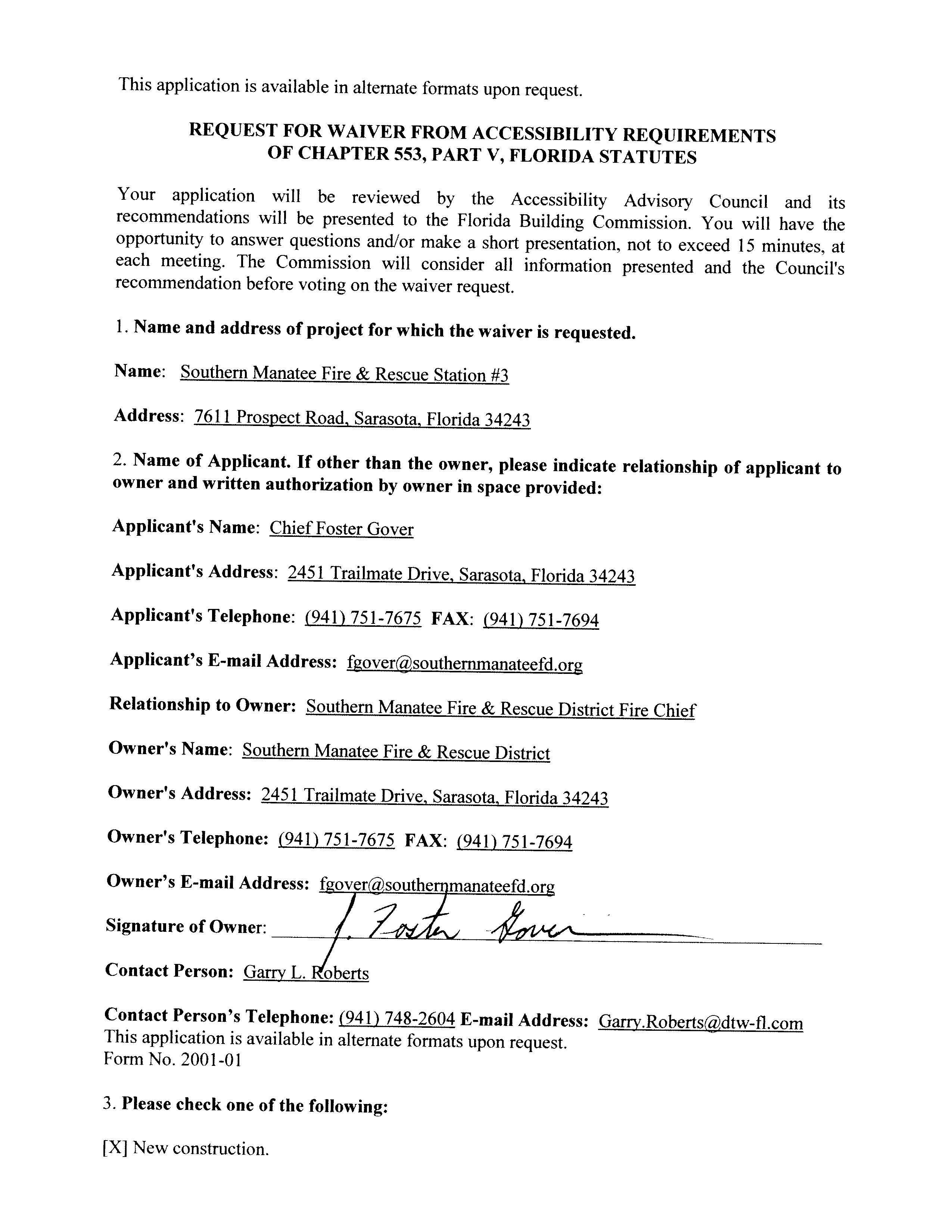 This application is available in alternate formats upon request.

REQUEST FOR WAIVER FROM ACCESSIBILITY REQUIREMENTS OF CHAPTER 553, PART V, FLORIDA STATUTES

Your application will be reviewed by the Accessibility Advisory Council and its recommendations will be presented to the Florida Building Commission. You will have the opportunity to answer questions and/or make a short presentation, not to exceed 15 minutes, at each meeting. The Commission will consider all information presented and the Council's recommendation before voting on the waiver request.

1. Name and address of project for which the waiver is requested.

Name: Southern Manatee Fire & Rescue Station #3

Address: 7611 Prospect Road, Sarasota, Florida 34243

2. Name of Applicant. If other than the owner, please indicate relationship of applicant to owner and written authorization by owner in space provided:

Applicant's Name: Chief Foster Gover

Applicant's Address: 2451 Trailmate Drive, Sarasota, Florida 34243

Applicant's Telephone: (941) 751-7675 FAX: (941) 751-7694

Applicant's E-mail Address: fgover@southernmanateefd.org

Relationship to Owner: Southern Manatee Fire & Rescue District Fire Chief

Owner's Name: Southern Manatee Fire & Rescue District

Owner's Address: 2451 Trailmate Drive, Sarasota, Florida 34243

Owner's Telephone: (941) 751-7675 FAX: (941) 751-7694

Owner's E-mail Address: fgover@southernmanateefd.org

Signature of Owner: J. Foster Gover

Contact Person: Garry L. Roberts

Contact Person's Telephone: (941) 748-2604 E-mail Address: Garry.Roberts@dtw-fl.com
This application is available in alternate formats upon request.
Form No. 2001-01

3. Please check one of the following:

[X] New construction.